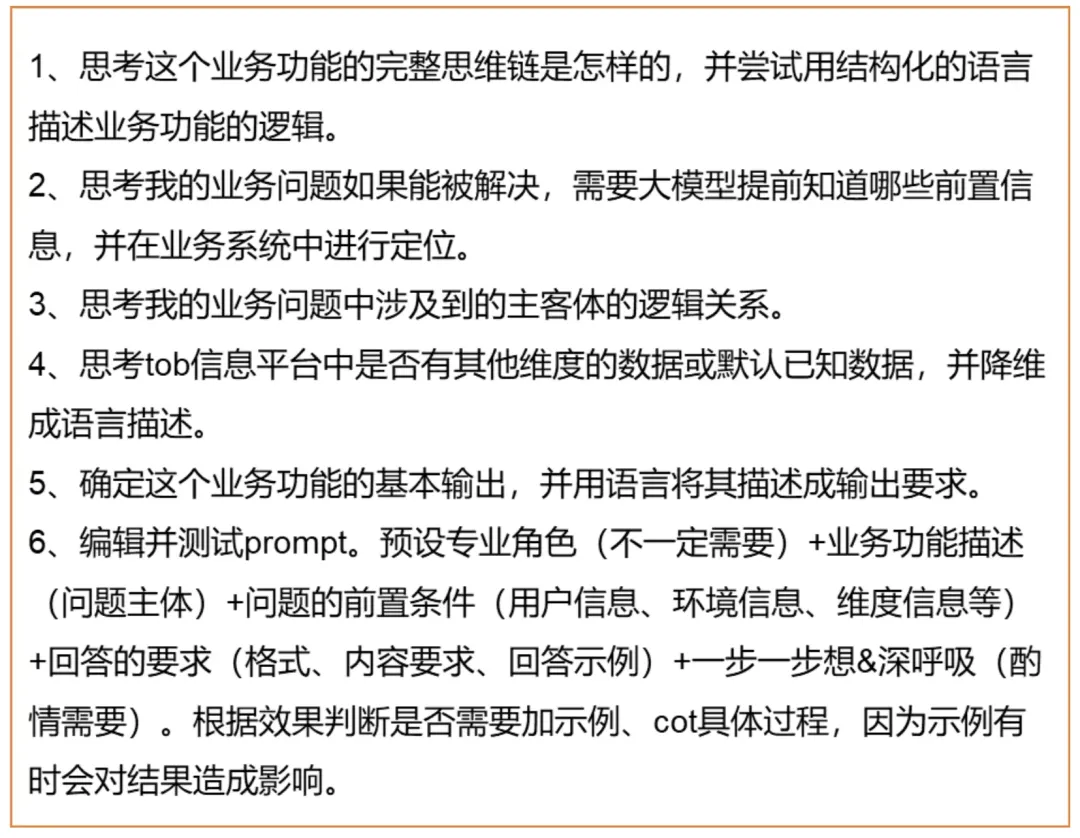 1、思考这个业务功能的完整思维链是怎样的，并尝试用结构化的语言描述业务功能的逻辑。

2、思考我的业务问题如果能被解决，需要大模型提前知道哪些前置信息，并在业务系统中进行定位。

3、思考我的业务问题中涉及到的主客体的逻辑关系。

4、思考tob信息平台中是否有其他维度的数据或默认已知数据，并降维成语言描述。

5、确定这个业务功能的基本输出，并用语言将其描述成输出要求。

6、编辑并测试prompt。预设专业角色（不一定需要）+业务功能描述（问题主体）+问题的前置条件（用户信息、环境信息、维度信息等）+回答的要求（格式、内容要求、回答示例）+一步一步想&深呼吸（酌情需要）。根据效果判断是否需要加示例、cot具体过程，因为示例有时会对结果造成影响。